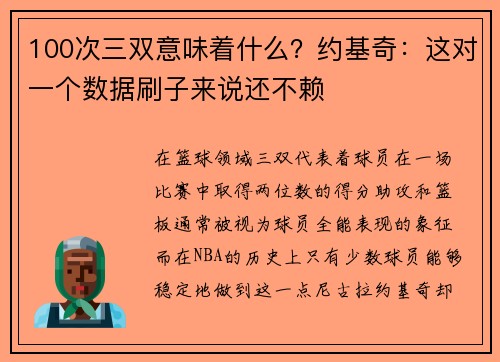 100次三双意味着什么？约基奇：这对一个数据刷子来说还不赖

在篮球领域三双代表着球员在一场比赛中取得两位数的得分助攻和篮板通常被视为球员全能表现的象征而在NBA的历史上只有少数球员能够稳定地做到这一点尼古拉约基奇却